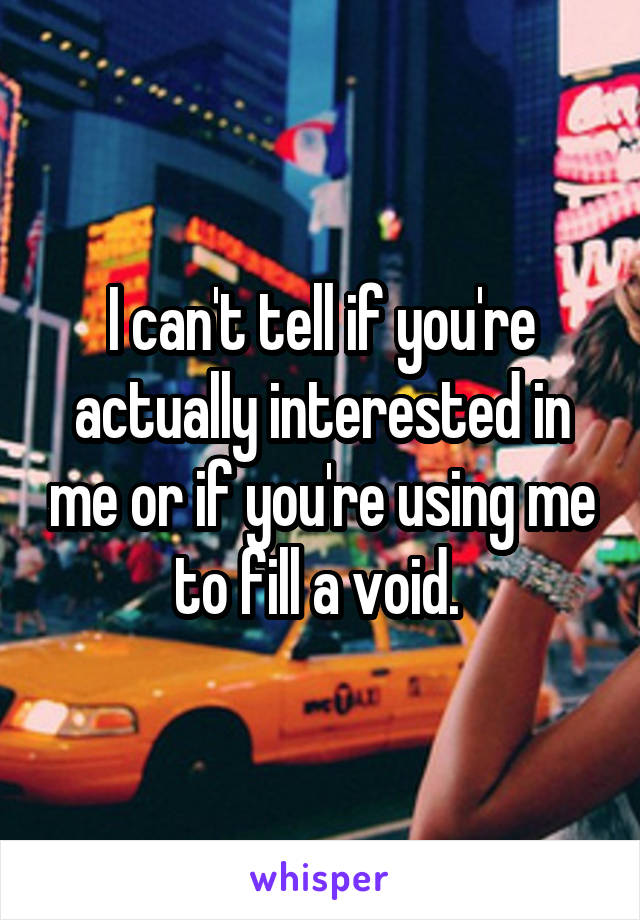 I can't tell if you're actually interested in me or if you're using me to fill a void.

whisper